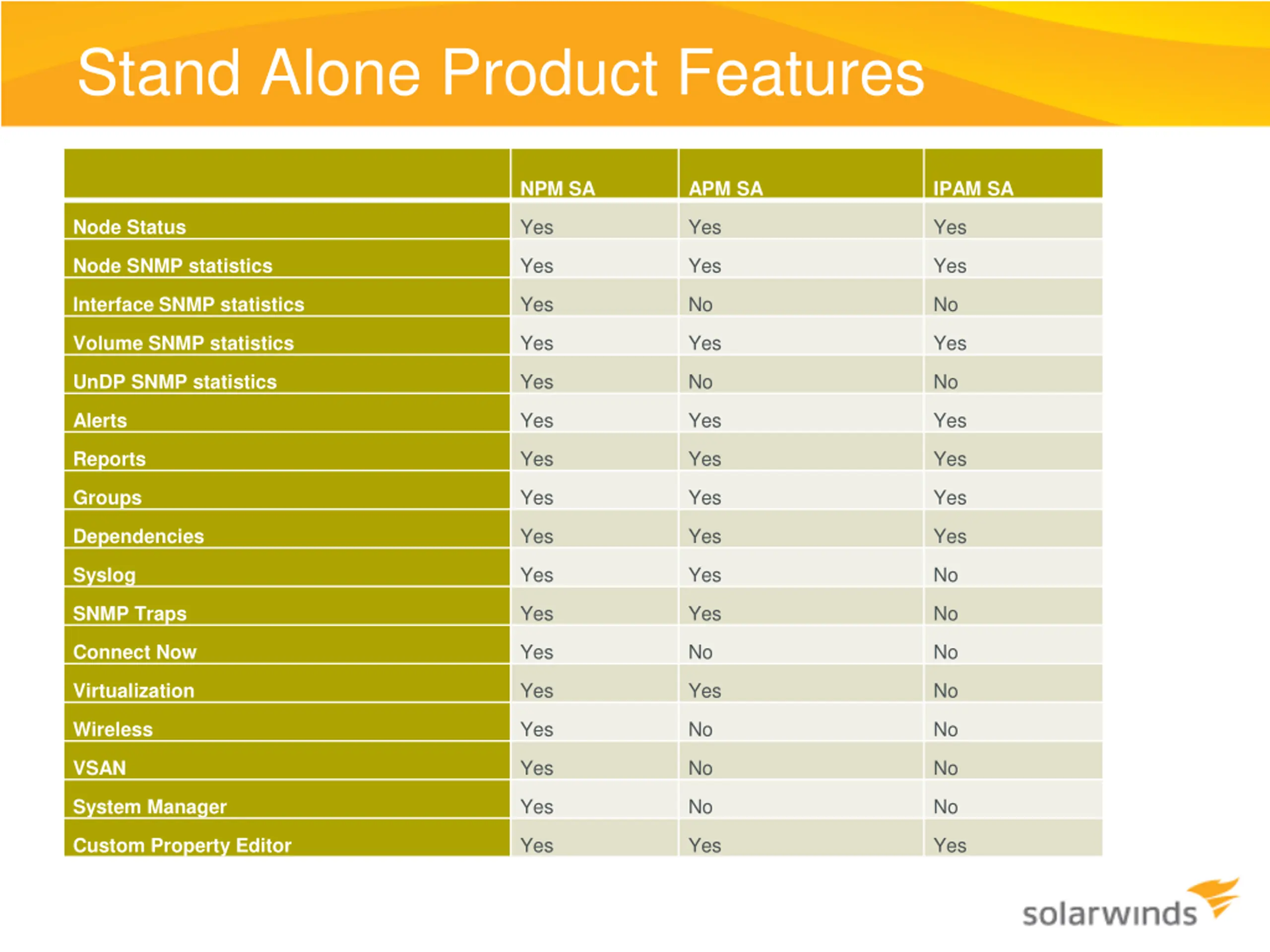 Stand Alone Product Features

| | NPM SA | APM SA | IPAM SA |
|---|---|---|---|
| Node Status | Yes | Yes | Yes |
| Node SNMP statistics | Yes | Yes | Yes |
| Interface SNMP statistics | Yes | No | No |
| Volume SNMP statistics | Yes | Yes | Yes |
| UnDP SNMP statistics | Yes | No | No |
| Alerts | Yes | Yes | Yes |
| Reports | Yes | Yes | Yes |
| Groups | Yes | Yes | Yes |
| Dependencies | Yes | Yes | Yes |
| Syslog | Yes | Yes | No |
| SNMP Traps | Yes | Yes | No |
| Connect Now | Yes | No | No |
| Virtualization | Yes | Yes | No |
| Wireless | Yes | No | No |
| VSAN | Yes | No | No |
| System Manager | Yes | No | No |
| Custom Property Editor | Yes | Yes | Yes |

solarwinds